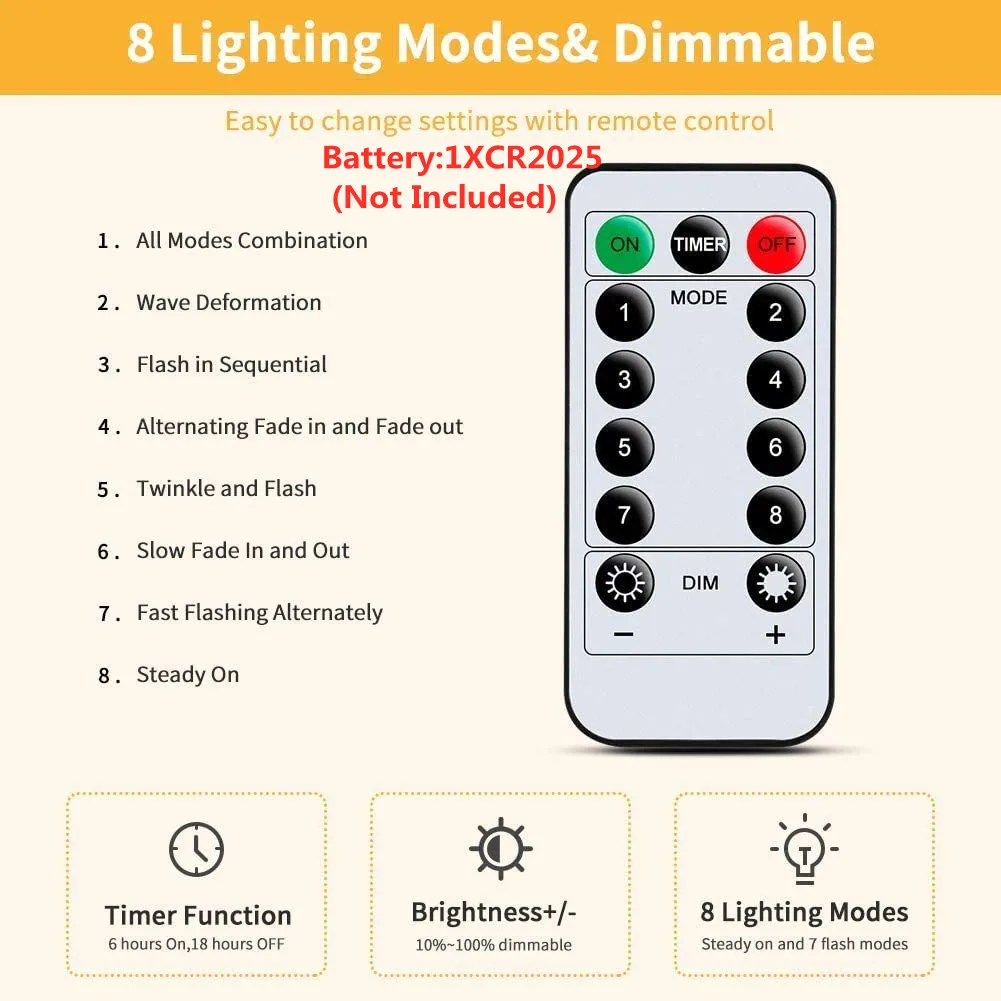 8 Lighting Modes& Dimmable

Easy to change settings with remote control

Battery:1XCR2025
(Not Included)

1. All Modes Combination
2. Wave Deformation
3. Flash in Sequential
4. Alternating Fade in and Fade out
5. Twinkle and Flash
6. Slow Fade In and Out
7. Fast Flashing Alternately
8. Steady On

ON TIMER OFF
MODE
1 2
3 4
5 6
7 8
DIM
− +

Timer Function
6 hours On,18 hours OFF

Brightness+/-
10%~100% dimmable

8 Lighting Modes
Steady on and 7 flash modes